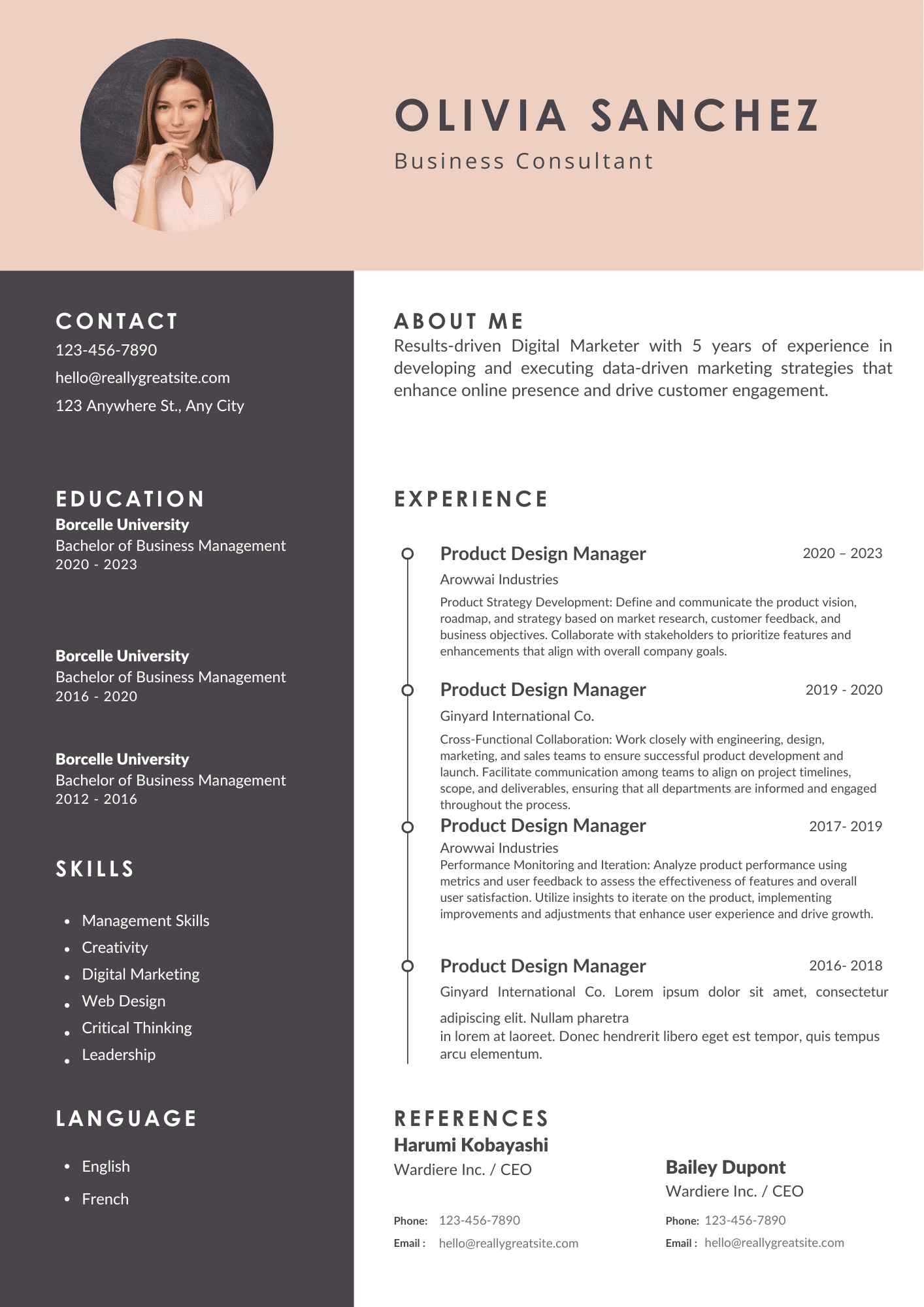 OLIVIA SANCHEZ
Business Consultant

CONTACT
123-456-7890
hello@reallygreatsite.com
123 Anywhere St., Any City

EDUCATION
Borcelle University
Bachelor of Business Management
2020 - 2023

Borcelle University
Bachelor of Business Management
2016 - 2020

Borcelle University
Bachelor of Business Management
2012 - 2016

SKILLS
- Management Skills
- Creativity
- Digital Marketing
- Web Design
- Critical Thinking
- Leadership

LANGUAGE
- English
- French

ABOUT ME
Results-driven Digital Marketer with 5 years of experience in developing and executing data-driven marketing strategies that enhance online presence and drive customer engagement.

EXPERIENCE

Product Design Manager 2020 – 2023
Arowwai Industries
Product Strategy Development: Define and communicate the product vision, roadmap, and strategy based on market research, customer feedback, and business objectives. Collaborate with stakeholders to prioritize features and enhancements that align with overall company goals.

Product Design Manager 2019 - 2020
Ginyard International Co.
Cross-Functional Collaboration: Work closely with engineering, design, marketing, and sales teams to ensure successful product development and launch. Facilitate communication among teams to align on project timelines, scope, and deliverables, ensuring that all departments are informed and engaged throughout the process.

Product Design Manager 2017- 2019
Arowwai Industries
Performance Monitoring and Iteration: Analyze product performance using metrics and user feedback to assess the effectiveness of features and overall user satisfaction. Utilize insights to iterate on the product, implementing improvements and adjustments that enhance user experience and drive growth.

Product Design Manager 2016- 2018
Ginyard International Co. Lorem ipsum dolor sit amet, consectetur adipiscing elit. Nullam pharetra
in lorem at laoreet. Donec hendrerit libero eget est tempor, quis tempus arcu elementum.

REFERENCES
Harumi Kobayashi
Wardiere Inc. / CEO
Phone: 123-456-7890
Email : hello@reallygreatsite.com

Bailey Dupont
Wardiere Inc. / CEO
Phone: 123-456-7890
Email : hello@reallygreatsite.com